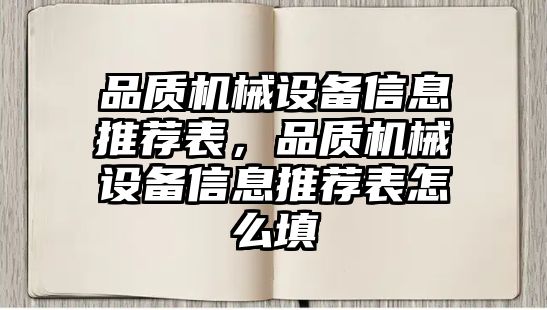 品质机械设备信息推荐表，品质机械设备信息推荐表怎么填